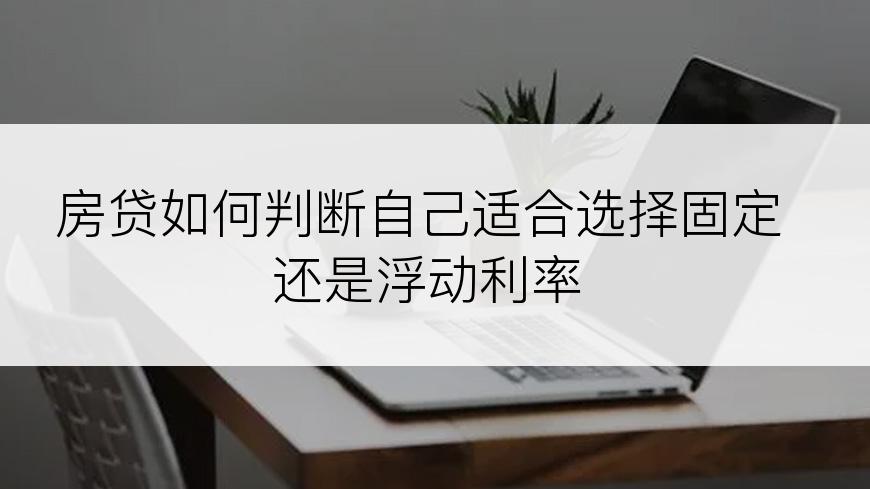 房贷如何判断自己适合选择固定还是浮动利率